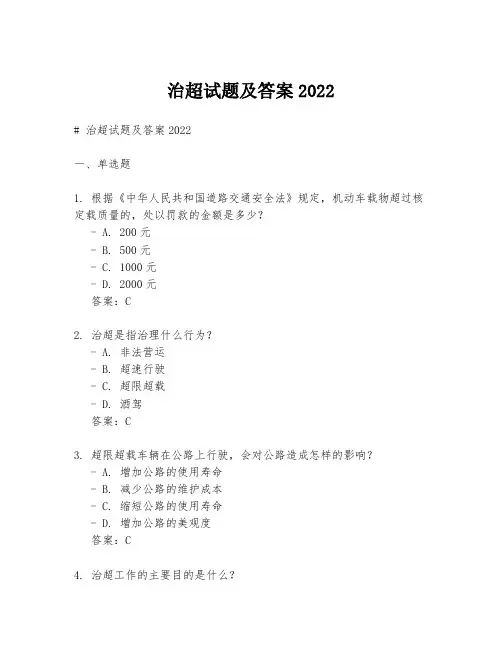 治超试题及答案 2022

# 治超试题及答案 2022

一、单选题

1. 根据《中华人民共和国道路交通安全法》规定，机动车载物超过核定载质量的，处以罚款的金额是多少？
- A. 200 元
- B. 500 元
- C. 1000 元
- D. 2000 元
答案：C

2. 治超是指治理什么行为？
- A. 非法营运
- B. 超速行驶
- C. 超限超载
- D. 酒驾
答案：C

3. 超限超载车辆在公路上行驶，会对公路造成怎样的影响？
- A. 增加公路的使用寿命
- B. 减少公路的维护成本
- C. 缩短公路的使用寿命
- D. 增加公路的美观度
答案：C

4. 治超工作的主要目的是什么？